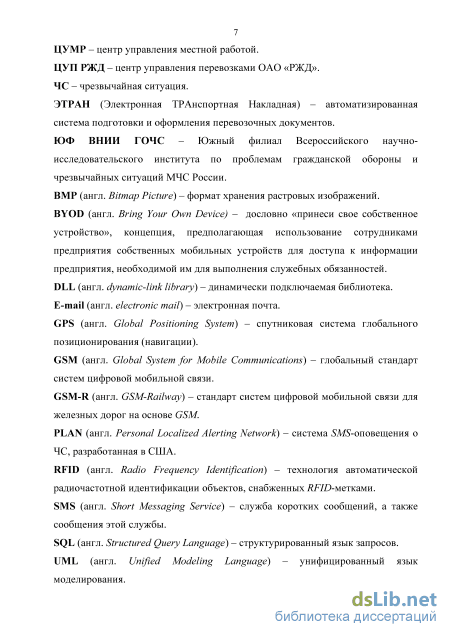 7

ЦУМР – центр управления местной работой.

ЦУП РЖД – центр управления перевозками ОАО «РЖД».

ЧС – чрезвычайная ситуация.

ЭТРАН (Электронная ТРАнспортная Накладная) – автоматизированная система подготовки и оформления перевозочных документов.

ЮФ ВНИИ ГОЧС – Южный филиал Всероссийского научно-исследовательского института по проблемам гражданской обороны и чрезвычайных ситуаций МЧС России.

BMP (англ. Bitmap Picture) – формат хранения растровых изображений.

BYOD (англ. Bring Your Own Device) – дословно «принеси свое собственное устройство», концепция, предполагающая использование сотрудниками предприятия собственных мобильных устройств для доступа к информации предприятия, необходимой им для выполнения служебных обязанностей.

DLL (англ. dynamic-link library) – динамически подключаемая библиотека.

E-mail (англ. electronic mail) – электронная почта.

GPS (англ. Global Positioning System) – спутниковая система глобального позиционирования (навигации).

GSM (англ. Global System for Mobile Communications) – глобальный стандарт систем цифровой мобильной связи.

GSM-R (англ. GSM-Railway) – стандарт систем цифровой мобильной связи для железных дорог на основе GSM.

PLAN (англ. Personal Localized Alerting Network) – система SMS-оповещения о ЧС, разработанная в США.

RFID (англ. Radio Frequency Identification) – технология автоматической радиочастотной идентификации объектов, снабженных RFID-метками.

SMS (англ. Short Messaging Service) – служба коротких сообщений, а также сообщения этой службы.

SQL (англ. Structured Query Language) – структурированный язык запросов.

UML (англ. Unified Modeling Language) – унифицированный язык моделирования.

dsLib.net
библиотека диссертаций